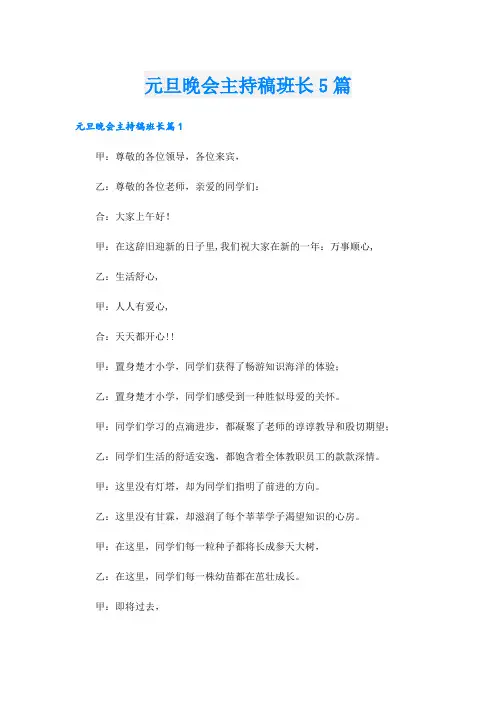 元旦晚会主持稿班长5篇

元旦晚会主持稿班长篇1

甲：尊敬的各位领导，各位来宾，

乙：尊敬的各位老师，亲爱的同学们：

合：大家上午好！

甲：在这辞旧迎新的日子里，我们祝大家在新的一年：万事顺心，

乙：生活舒心，

甲：人人有爱心，

合：天天都开心!!

甲：置身楚才小学，同学们获得了畅游知识海洋的体验；

乙：置身楚才小学，同学们感受到一种胜似母爱的关怀。

甲：同学们学习的点滴进步，都凝聚了老师的谆谆教导和殷切期望；

乙：同学们生活的舒适安逸，都饱含着全体教职员工的款款深情。

甲：这里没有灯塔，却为同学们指明了前进的方向。

乙：这里没有甘霖，却滋润了每个莘莘学子渴望知识的心房。

甲：在这里，同学们每一粒种子都将长成参天大树，

乙：在这里，同学们每一株幼苗都在茁壮成长。

甲：即将过去，